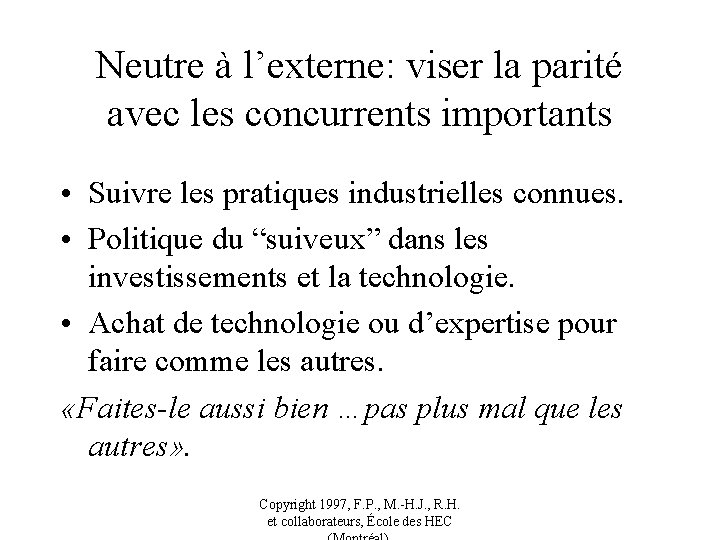 Neutre à l’externe: viser la parité avec les concurrents importants

• Suivre les pratiques industrielles connues.

• Politique du “suiveux” dans les investissements et la technologie.

• Achat de technologie ou d’expertise pour faire comme les autres.

«Faites-le aussi bien ...pas plus mal que les autres».

Copyright 1997, F.P., M.-H.J., R.H. et collaborateurs, École des HEC (Montréal)